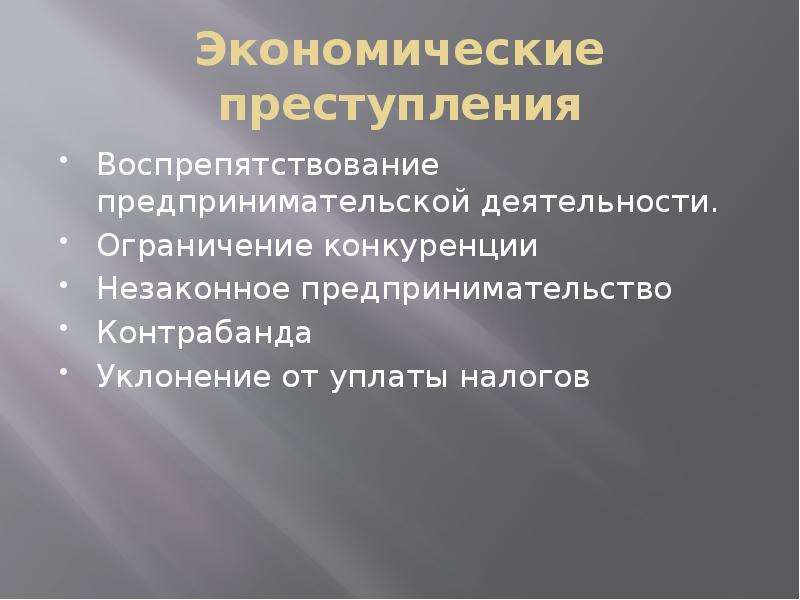 Экономические преступления

• Воспрепятствование предпринимательской деятельности.
• Ограничение конкуренции
• Незаконное предпринимательство
• Контрабанда
• Уклонение от уплаты налогов